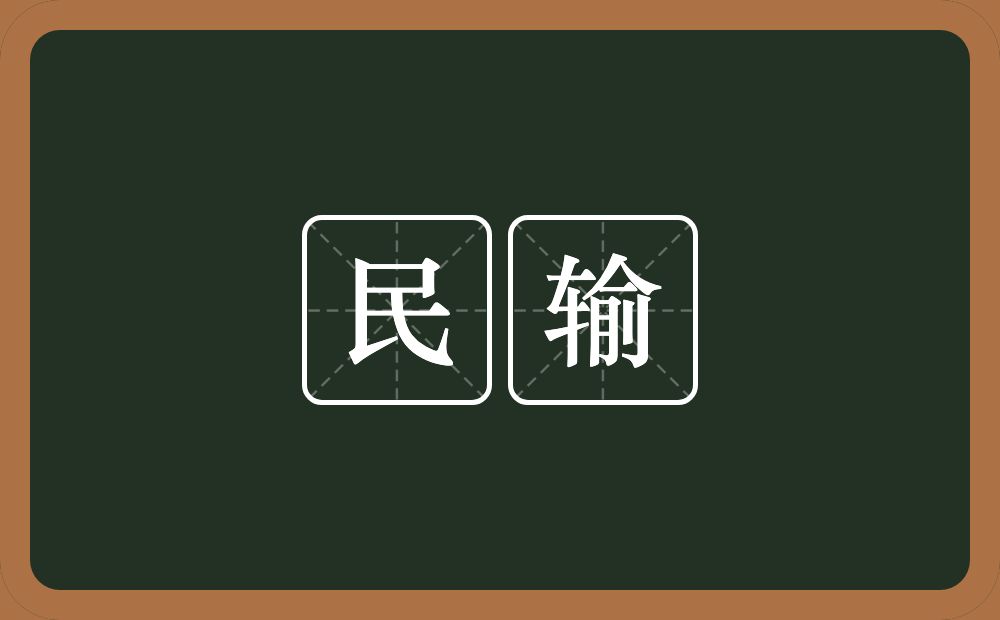 民输